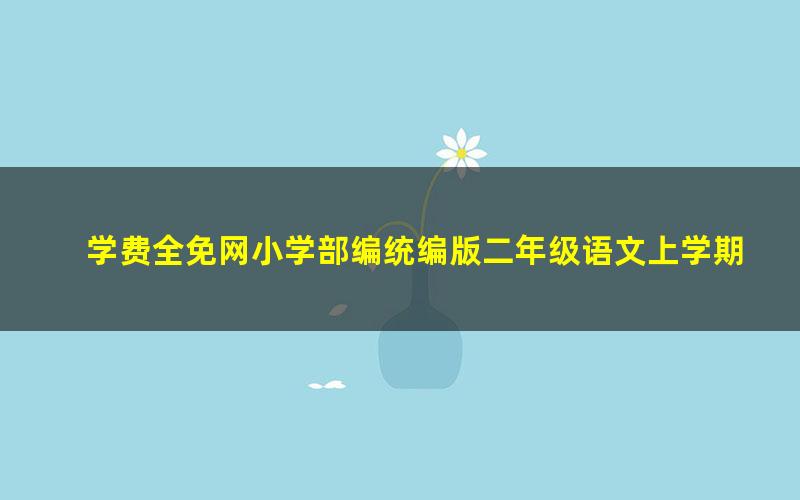 学费全免网小学部编统编版二年级语文上学期